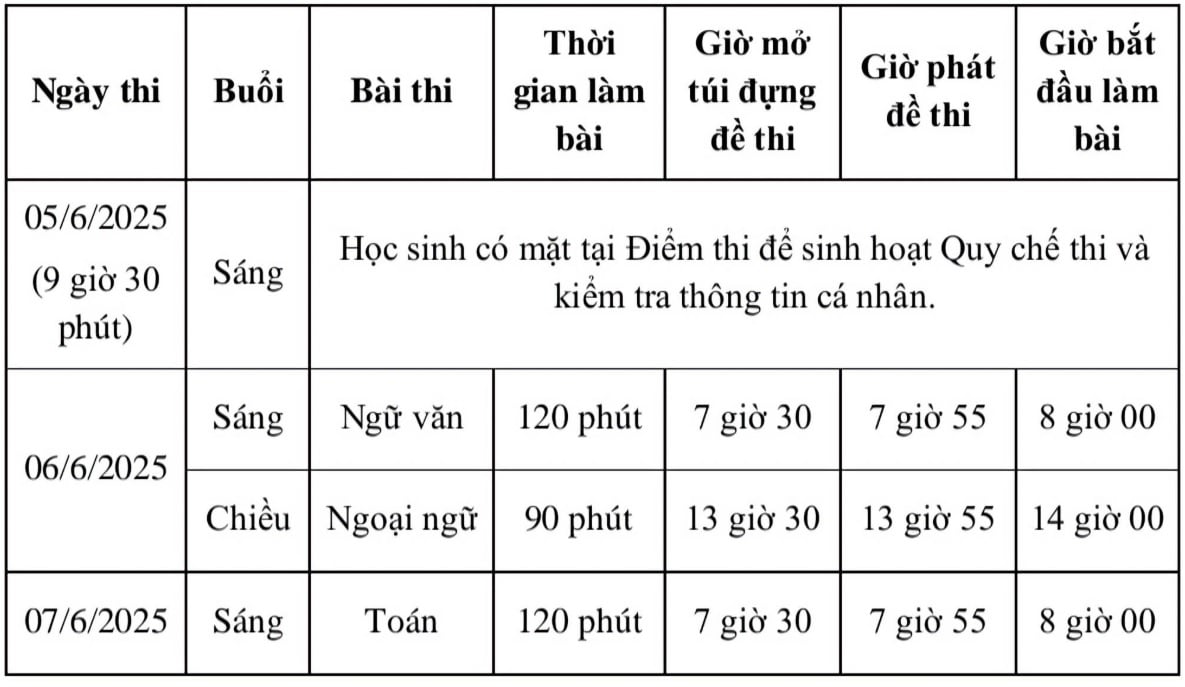 | Ngày thi | Buổi | Bài thi | Thời gian làm bài | Giờ mở túi đựng đề thi | Giờ phát đề thi | Giờ bắt đầu làm bài |
|---|---|---|---|---|---|---|
| 05/6/2025 (9 giờ 30 phút) | Sáng | Học sinh có mặt tại Điểm thi để sinh hoạt Quy chế thi và kiểm tra thông tin cá nhân. | | | | |
| 06/6/2025 | Sáng | Ngữ văn | 120 phút | 7 giờ 30 | 7 giờ 55 | 8 giờ 00 |
| | Chiều | Ngoại ngữ | 90 phút | 13 giờ 30 | 13 giờ 55 | 14 giờ 00 |
| 07/6/2025 | Sáng | Toán | 120 phút | 7 giờ 30 | 7 giờ 55 | 8 giờ 00 |